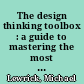 The design thinking toolbox : a guide to mastering the most ...

Lewrick, Michael